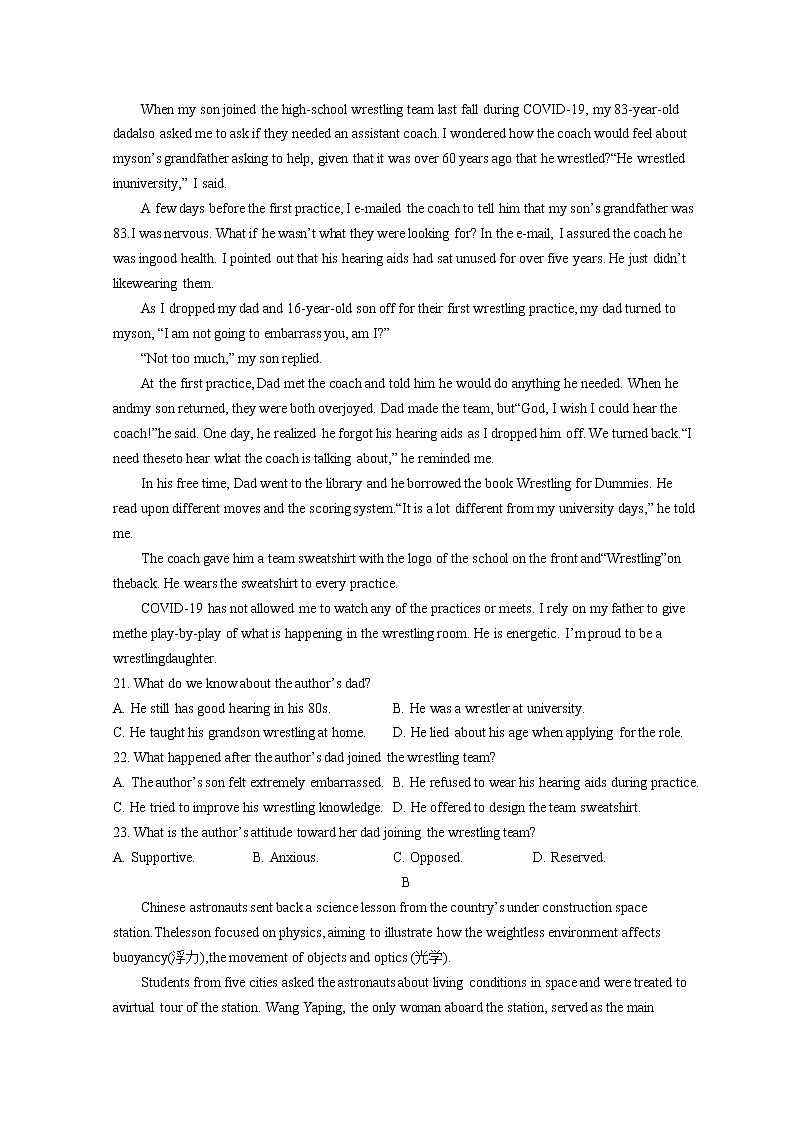 When my son joined the high-school wrestling team last fall during COVID-19, my 83-year-old dadalso asked me to ask if they needed an assistant coach. I wondered how the coach would feel about myson's grandfather asking to help, given that it was over 60 years ago that he wrestled?"He wrestled inuniversity," I said.

A few days before the first practice, I e-mailed the coach to tell him that my son's grandfather was 83.I was nervous. What if he wasn't what they were looking for? In the e-mail, I assured the coach he was ingood health. I pointed out that his hearing aids had sat unused for over five years. He just didn't likewearing them.

As I dropped my dad and 16-year-old son off for their first wrestling practice, my dad turned to myson, "I am not going to embarrass you, am I?"

"Not too much," my son replied.

At the first practice, Dad met the coach and told him he would do anything he needed. When he andmy son returned, they were both overjoyed. Dad made the team, but"God, I wish I could hear the coach!"he said. One day, he realized he forgot his hearing aids as I dropped him off. We turned back."I need theseto hear what the coach is talking about," he reminded me.

In his free time, Dad went to the library and he borrowed the book Wrestling for Dummies. He read upon different moves and the scoring system."It is a lot different from my university days," he told me.

The coach gave him a team sweatshirt with the logo of the school on the front and"Wrestling"on theback. He wears the sweatshirt to every practice.

COVID-19 has not allowed me to watch any of the practices or meets. I rely on my father to give methe play-by-play of what is happening in the wrestling room. He is energetic. I'm proud to be a wrestlingdaughter.

21. What do we know about the author's dad?
A. He still has good hearing in his 80s.
B. He was a wrestler at university.
C. He taught his grandson wrestling at home.
D. He lied about his age when applying for the role.
22. What happened after the author's dad joined the wrestling team?
A. The author's son felt extremely embarrassed.
B. He refused to wear his hearing aids during practice.
C. He tried to improve his wrestling knowledge.
D. He offered to design the team sweatshirt.
23. What is the author's attitude toward her dad joining the wrestling team?
A. Supportive.
B. Anxious.
C. Opposed.
D. Reserved.

B

Chinese astronauts sent back a science lesson from the country's under construction space station.Thelesson focused on physics, aiming to illustrate how the weightless environment affects buoyancy(浮力),the movement of objects and optics (光学).

Students from five cities asked the astronauts about living conditions in space and were treated to avirtual tour of the station. Wang Yaping, the only woman aboard the station, served as the main